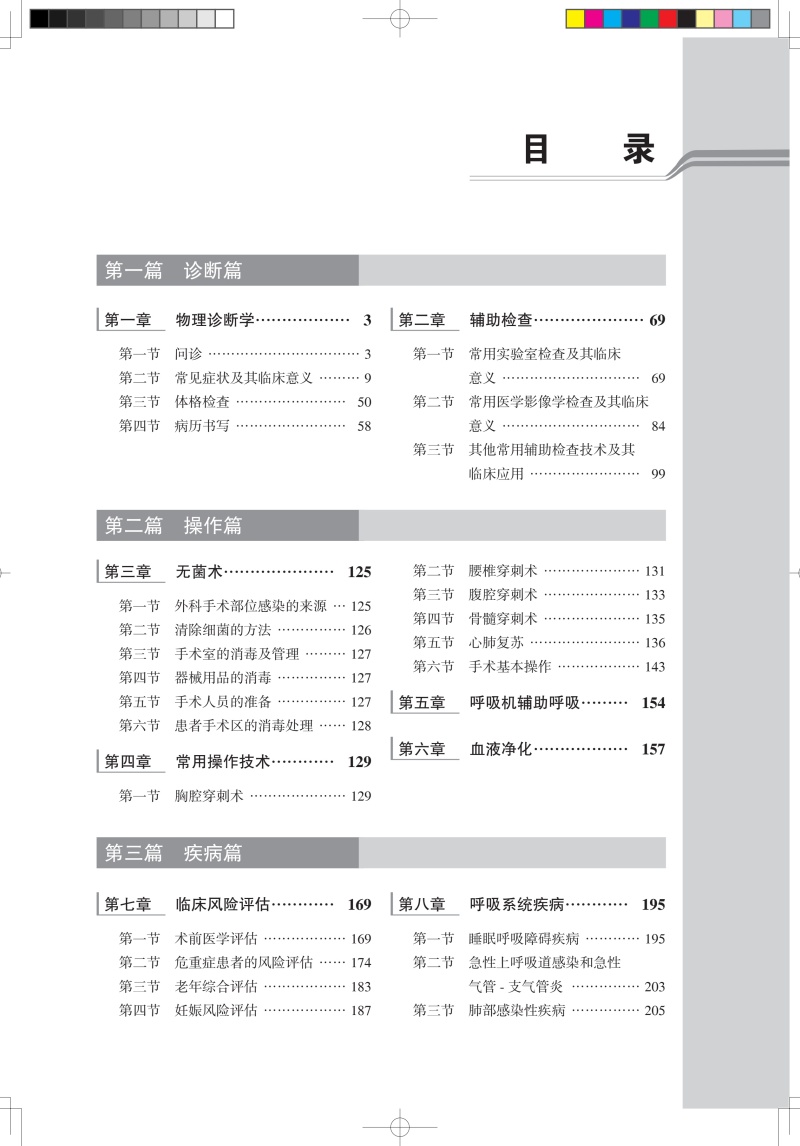 目　录

第一篇　诊断篇

第一章　物理诊断学……………… 3

第一节　问诊 …………………………… 3
第二节　常见症状及其临床意义 ……… 9
第三节　体格检查 …………………… 50
第四节　病历书写 …………………… 58

第二章　辅助检查………………… 69

第一节　常用实验室检查及其临床意义 ………………………… 69
第二节　常用医学影像学检查及其临床意义 ………………………… 84
第三节　其他常用辅助检查技术及其临床应用 …………………… 99

第二篇　操作篇

第三章　无菌术………………… 125

第一节　外科手术部位感染的来源 … 125
第二节　清除细菌的方法 …………… 126
第三节　手术室的消毒及管理 ……… 127
第四节　器械用品的消毒 …………… 127
第五节　手术人员的准备 …………… 127
第六节　患者手术区的消毒处理 …… 128

第四章　常用操作技术………… 129

第一节　胸腔穿刺术 ………………… 129

第二节　腰椎穿刺术 ………………… 131
第三节　腹腔穿刺术 ………………… 133
第四节　骨髓穿刺术 ………………… 135
第五节　心肺复苏 …………………… 136
第六节　手术基本操作 ……………… 143

第五章　呼吸机辅助呼吸……… 154

第六章　血液净化……………… 157

第三篇　疾病篇

第七章　临床风险评估………… 169

第一节　术前医学评估 ……………… 169
第二节　危重症患者的风险评估 …… 174
第三节　老年综合评估 ……………… 183
第四节　妊娠风险评估 ……………… 187

第八章　呼吸系统疾病………… 195

第一节　睡眠呼吸障碍疾病 ………… 195
第二节　急性上呼吸道感染和急性气管 - 支气管炎 …………… 203
第三节　肺部感染性疾病 …………… 205